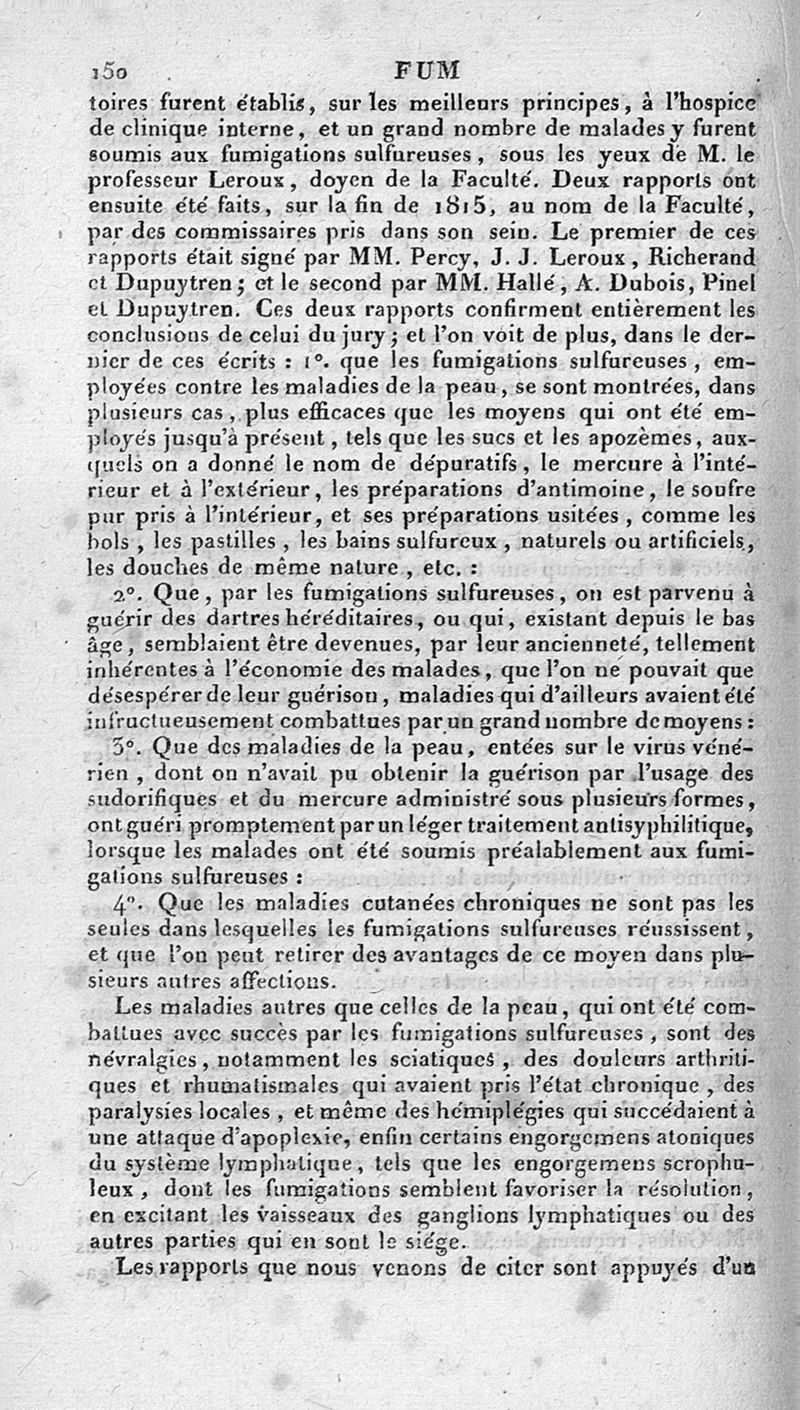 150 FUM

toires furent établis, sur les meilleurs principes, à l'hospice de clinique interne, et un grand nombre de malades y furent soumis aux fumigations sulfureuses, sous les yeux de M. le professeur Leroux, doyen de la Faculté. Deux rapports ont ensuite été faits, sur la fin de 1815, au nom de la Faculté, par des commissaires pris dans son sein. Le premier de ces rapports était signé par MM. Percy, J. J. Leroux, Richerand et Dupuytren; et le second par MM. Hallé, A. Dubois, Pinel et Dupuytren. Ces deux rapports confirment entièrement les conclusions de celui du jury; et l'on voit de plus, dans le dernier de ces écrits : 1°. que les fumigations sulfureuses, employées contre les maladies de la peau, se sont montrées, dans plusieurs cas, plus efficaces que les moyens qui ont été employés jusqu'à présent, tels que les sucs et les apozèmes, auxquels on a donné le nom de dépuratifs, le mercure à l'intérieur et à l'extérieur, les préparations d'antimoine, le soufre pur pris à l'intérieur, et ses préparations usitées, comme les bols, les pastilles, les bains sulfureux, naturels ou artificiels, les douches de même nature, etc. :

2°. Que, par les fumigations sulfureuses, on est parvenu à guérir des dartres héréditaires, ou qui, existant depuis le bas âge, semblaient être devenues, par leur ancienneté, tellement inhérentes à l'économie des malades, que l'on ne pouvait que désespérer de leur guérison, maladies qui d'ailleurs avaient été infructueusement combattues par un grand nombre de moyens :

3°. Que des maladies de la peau, entées sur le virus vénérien, dont on n'avait pu obtenir la guérison par l'usage des sudorifiques et du mercure administré sous plusieurs formes, ont guéri promptement par un léger traitement antisyphilitique, lorsque les malades ont été soumis préalablement aux fumigations sulfureuses :

4°. Que les maladies cutanées chroniques ne sont pas les seules dans lesquelles les fumigations sulfureuses réussissent, et que l'on peut retirer des avantages de ce moyen dans plusieurs autres affections.

Les maladies autres que celles de la peau, qui ont été combattues avec succès par les fumigations sulfureuses, sont des névralgies, notamment les sciatiques, des douleurs arthritiques et rhumatismales qui avaient pris l'état chronique, des paralysies locales, et même des hémiplégies qui succédaient à une attaque d'apoplexie, enfin certains engorgemens atoniques du système lymphatique, tels que les engorgemens scrophuleux, dont les fumigations semblent favoriser la résolution, en excitant les vaisseaux des ganglions lymphatiques ou des autres parties qui en sont le siége.

Les rapports que nous venons de citer sont appuyés d'un